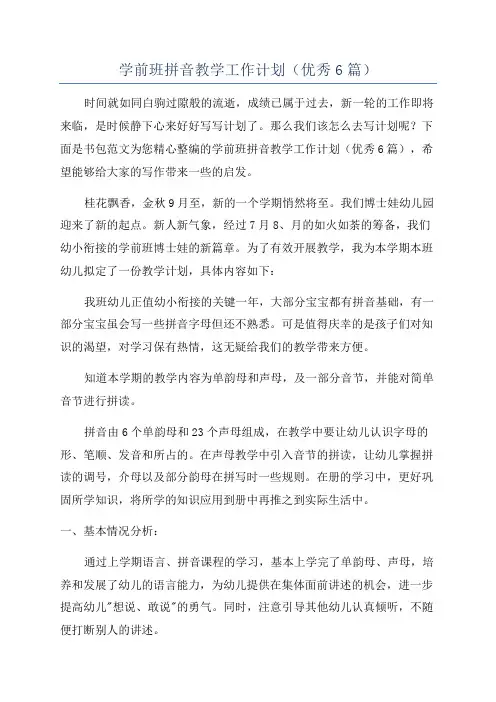 学前班拼音教学工作计划（优秀6篇）

时间就如同白驹过隙般的流逝，成绩已属于过去，新一轮的工作即将来临，是时候静下心来好好写写计划了。那么我们该怎么去写计划呢？下面是书包范文为您精心整编的学前班拼音教学工作计划（优秀6篇），希望能够给大家的写作带来一些的启发。

桂花飘香，金秋9月至，新的一个学期悄然将至。我们博士娃幼儿园迎来了新的起点。新人新气象，经过7月8、月的如火如荼的筹备，我们幼小衔接的学前班博士娃的新篇章。为了有效开展教学，我为本学期本班幼儿拟定了一份教学计划，具体内容如下：

我班幼儿正值幼小衔接的关键一年，大部分宝宝都有拼音基础，有一部分宝宝虽会写一些拼音字母但还不熟悉。可是值得庆幸的是孩子们对知识的渴望，对学习保有热情，这无疑给我们的教学带来方便。

知道本学期的教学内容为单韵母和声母，及一部分音节，并能对简单音节进行拼读。

拼音由6个单韵母和23个声母组成，在教学中要让幼儿认识字母的形、笔顺、发音和所占的。在声母教学中引入音节的拼读，让幼儿掌握拼读的调号，介母以及部分韵母在拼写时一些规则。在册的学习中，更好巩固所学知识，将所学的知识应用到册中再推之到实际生活中。

一、基本情况分析：

通过上学期语言、拼音课程的学习，基本上学完了单韵母、声母，培养和发展了幼儿的语言能力，为幼儿提供在集体面前讲述的机会，进一步提高幼儿"想说、敢说"的勇气。同时，注意引导其他幼儿认真倾听，不随便打断别人的讲述。